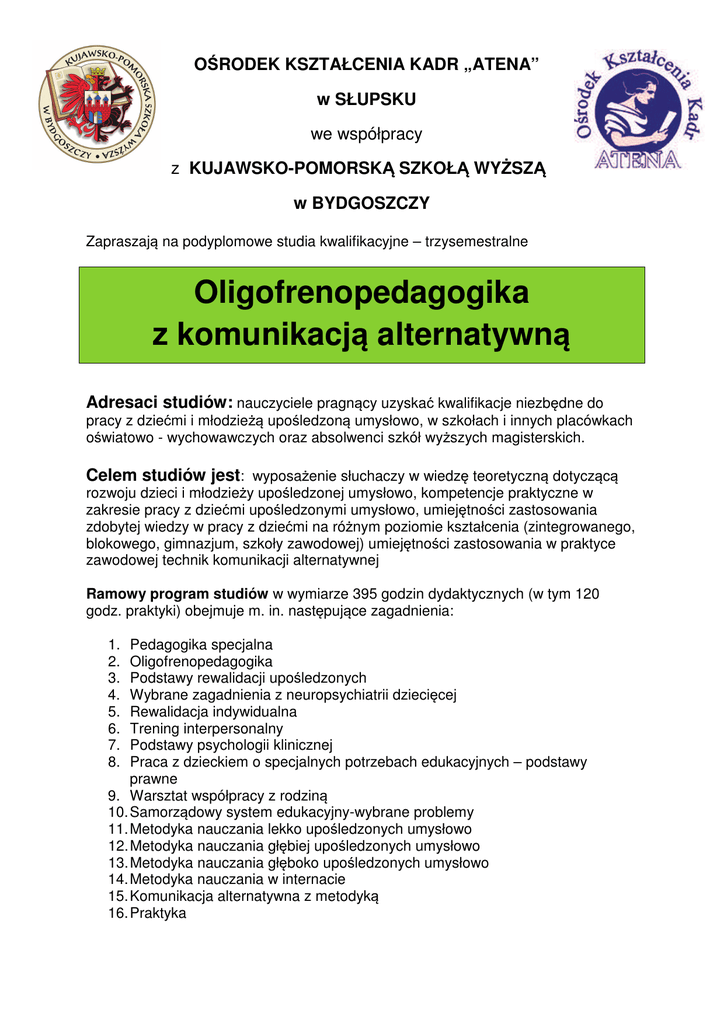 KUJAWSKO-POMORSKA SZKOŁA WYŻSZA W BYDGOSZCZY

OŚRODEK KSZTAŁCENIA KADR „ATENA"

w SŁUPSKU

we współpracy

z KUJAWSKO-POMORSKĄ SZKOŁĄ WYŻSZĄ

w BYDGOSZCZY

Ośrodek Kształcenia Kadr ATENA

Zapraszają na podyplomowe studia kwalifikacyjne – trzysemestralne

Oligofrenopedagogika
z komunikacją alternatywną

Adresaci studiów: nauczyciele pragnący uzyskać kwalifikacje niezbędne do pracy z dziećmi i młodzieżą upośledzoną umysłowo, w szkołach i innych placówkach oświatowo - wychowawczych oraz absolwenci szkół wyższych magisterskich.

Celem studiów jest: wyposażenie słuchaczy w wiedzę teoretyczną dotyczącą rozwoju dzieci i młodzieży upośledzonej umysłowo, kompetencje praktyczne w zakresie pracy z dziećmi upośledzonymi umysłowo, umiejętności zastosowania zdobytej wiedzy w pracy z dziećmi na różnym poziomie kształcenia (zintegrowanego, blokowego, gimnazjum, szkoły zawodowej) umiejętności zastosowania w praktyce zawodowej technik komunikacji alternatywnej

Ramowy program studiów w wymiarze 395 godzin dydaktycznych (w tym 120 godz. praktyki) obejmuje m. in. następujące zagadnienia:

1. Pedagogika specjalna
2. Oligofrenopedagogika
3. Podstawy rewalidacji upośledzonych
4. Wybrane zagadnienia z neuropsychiatrii dziecięcej
5. Rewalidacja indywidualna
6. Trening interpersonalny
7. Podstawy psychologii klinicznej
8. Praca z dzieckiem o specjalnych potrzebach edukacyjnych – podstawy prawne
9. Warsztat współpracy z rodziną
10. Samorządowy system edukacyjny-wybrane problemy
11. Metodyka nauczania lekko upośledzonych umysłowo
12. Metodyka nauczania głębiej upośledzonych umysłowo
13. Metodyka nauczania głęboko upośledzonych umysłowo
14. Metodyka nauczania w internacie
15. Komunikacja alternatywna z metodyką
16. Praktyka